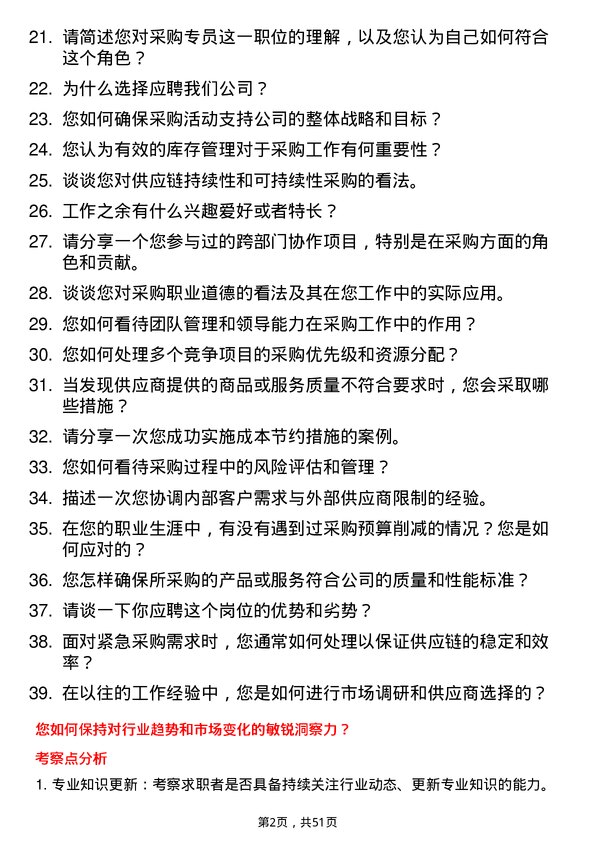 21. 请简述您对采购专员这一职位的理解，以及您认为自己如何符合这个角色？

22. 为什么选择应聘我们公司？

23. 您如何确保采购活动支持公司的整体战略和目标？

24. 您认为有效的库存管理对于采购工作有何重要性？

25. 谈谈您对供应链持续性和可持续性采购的看法。

26. 工作之余有什么兴趣爱好或者特长？

27. 请分享一个您参与过的跨部门协作项目，特别是在采购方面的角色和贡献。

28. 谈谈您对采购职业道德的看法及其在您工作中的实际应用。

29. 您如何看待团队管理和领导能力在采购工作中的作用？

30. 您如何处理多个竞争项目的采购优先级和资源分配？

31. 当发现供应商提供的商品或服务质量不符合要求时，您会采取哪些措施？

32. 请分享一次您成功实施成本节约措施的案例。

33. 您如何看待采购过程中的风险评估和管理？

34. 描述一次您协调内部客户需求与外部供应商限制的经验。

35. 在您的职业生涯中，有没有遇到过采购预算削减的情况？您是如何应对的？

36. 您怎样确保所采购的产品或服务符合公司的质量和性能标准？

37. 请谈一下你应聘这个岗位的优势和劣势？

38. 面对紧急采购需求时，您通常如何处理以保证供应链的稳定和效率？

39. 在以往的工作经验中，您是如何进行市场调研和供应商选择的？

您如何保持对行业趋势和市场变化的敏锐洞察力？

考察点分析

1. 专业知识更新：考察求职者是否具备持续关注行业动态、更新专业知识的能力。

第2页，共51页